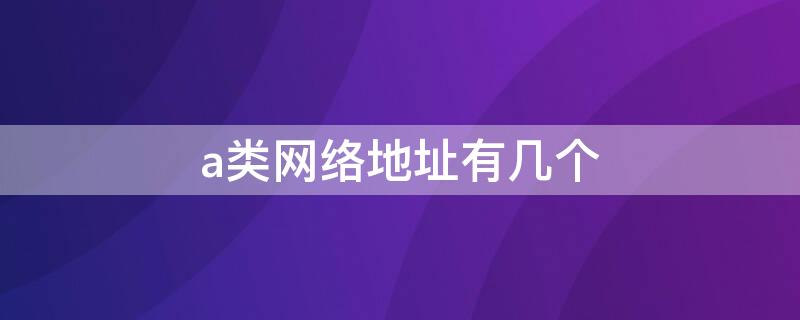 a类网络地址有几个